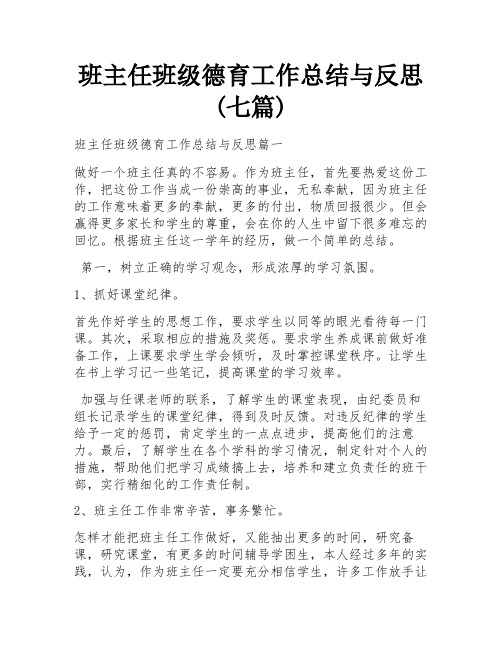 班主任班级德育工作总结与反思（七篇）

班主任班级德育工作总结与反思篇一

做好一个班主任真的不容易。作为班主任，首先要热爱这份工作，把这份工作当成一份崇高的事业，无私奉献，因为班主任的工作意味着更多的奉献，更多的付出，物质回报很少。但会赢得更多家长和学生的尊重，会在你的人生中留下很多难忘的回忆。根据班主任这一学年的经历，做一个简单的总结。

第一，树立正确的学习观念，形成浓厚的学习氛围。

1、抓好课堂纪律。

首先作好学生的思想工作，要求学生以同等的眼光看待每一门课。其次，采取相应的措施及奖惩。要求学生养成课前做好准备工作，上课要求学生学会倾听，及时掌控课堂秩序。让学生在书上学习记一些笔记，提高课堂的学习效率。

加强与任课老师的联系，了解学生的课堂表现，由纪委员和组长记录学生的课堂纪律，得到及时反馈。对违反纪律的学生给予一定的惩罚，肯定学生的一点点进步，提高他们的注意力。最后，了解学生在各个学科的学习情况，制定针对个人的措施，帮助他们把学习成绩搞上去，培养和建立负责任的班干部，实行精细化的工作责任制。

2、班主任工作非常辛苦，事务繁忙。

怎样才能把班主任工作做好，又能抽出更多的时间，研究备课，研究课堂，有更多的时间辅导学困生，本人经过多年的实践，认为，作为班主任一定要充分相信学生，许多工作放手让